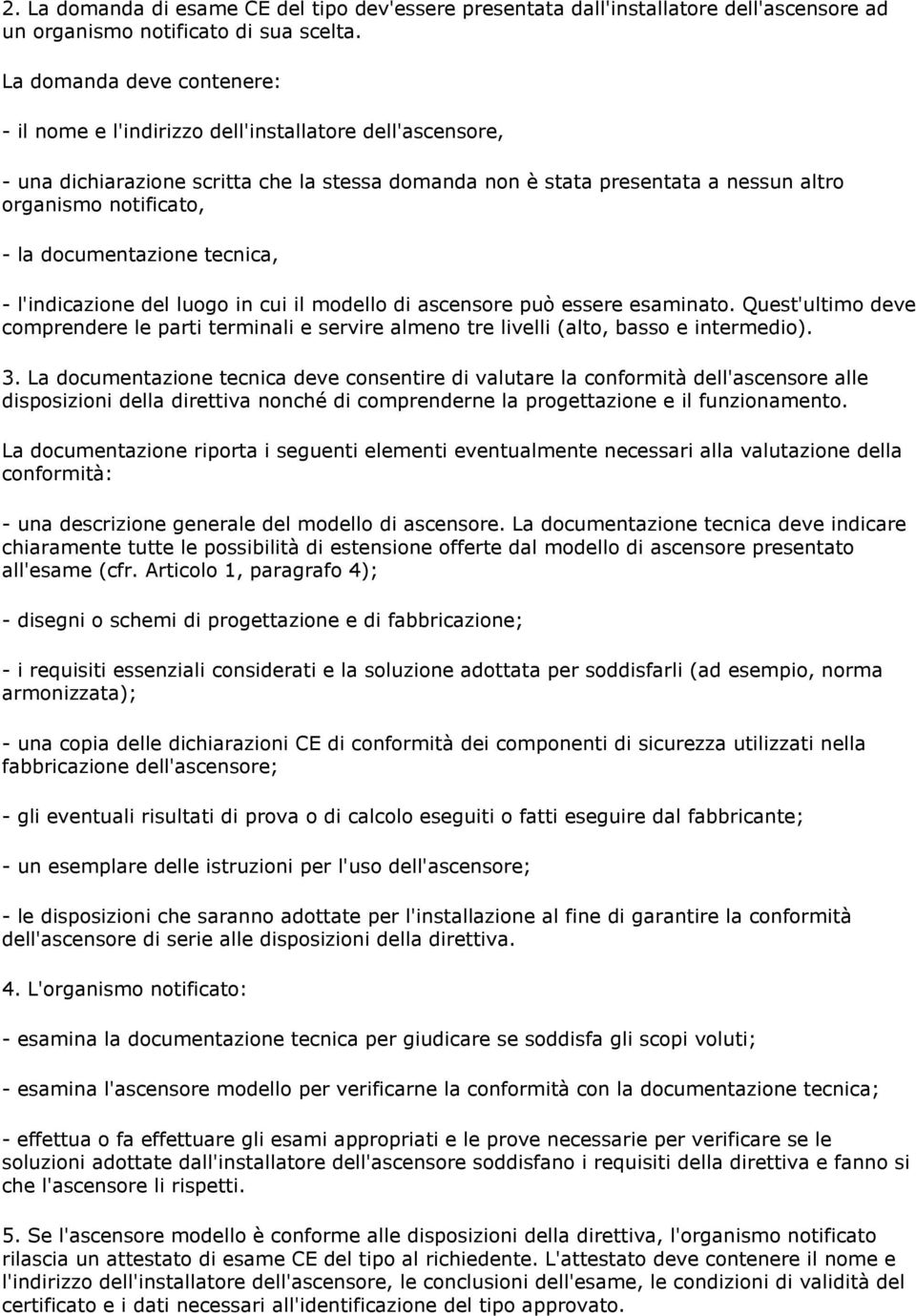 2. La domanda di esame CE del tipo dev'essere presentata dall'installatore dell'ascensore ad un organismo notificato di sua scelta.

La domanda deve contenere:

- il nome e l'indirizzo dell'installatore dell'ascensore,

- una dichiarazione scritta che la stessa domanda non è stata presentata a nessun altro organismo notificato,

- la documentazione tecnica,

- l'indicazione del luogo in cui il modello di ascensore può essere esaminato. Quest'ultimo deve comprendere le parti terminali e servire almeno tre livelli (alto, basso e intermedio).

3. La documentazione tecnica deve consentire di valutare la conformità dell'ascensore alle disposizioni della direttiva nonché di comprenderne la progettazione e il funzionamento.

La documentazione riporta i seguenti elementi eventualmente necessari alla valutazione della conformità:

- una descrizione generale del modello di ascensore. La documentazione tecnica deve indicare chiaramente tutte le possibilità di estensione offerte dal modello di ascensore presentato all'esame (cfr. Articolo 1, paragrafo 4);

- disegni o schemi di progettazione e di fabbricazione;

- i requisiti essenziali considerati e la soluzione adottata per soddisfarli (ad esempio, norma armonizzata);

- una copia delle dichiarazioni CE di conformità dei componenti di sicurezza utilizzati nella fabbricazione dell'ascensore;

- gli eventuali risultati di prova o di calcolo eseguiti o fatti eseguire dal fabbricante;

- un esemplare delle istruzioni per l'uso dell'ascensore;

- le disposizioni che saranno adottate per l'installazione al fine di garantire la conformità dell'ascensore di serie alle disposizioni della direttiva.

4. L'organismo notificato:

- esamina la documentazione tecnica per giudicare se soddisfa gli scopi voluti;

- esamina l'ascensore modello per verificarne la conformità con la documentazione tecnica;

- effettua o fa effettuare gli esami appropriati e le prove necessarie per verificare se le soluzioni adottate dall'installatore dell'ascensore soddisfano i requisiti della direttiva e fanno si che l'ascensore li rispetti.

5. Se l'ascensore modello è conforme alle disposizioni della direttiva, l'organismo notificato rilascia un attestato di esame CE del tipo al richiedente. L'attestato deve contenere il nome e l'indirizzo dell'installatore dell'ascensore, le conclusioni dell'esame, le condizioni di validità del certificato e i dati necessari all'identificazione del tipo approvato.